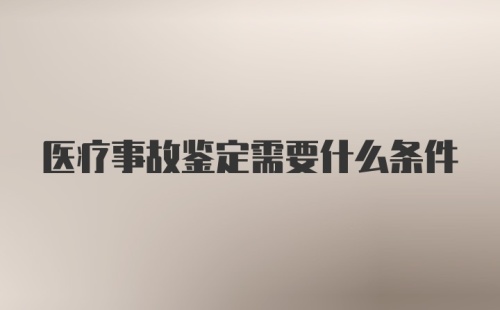 医疗事故鉴定需要什么条件